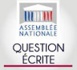 ASSEMBLÉE NATIONALE

QUESTION ÉCRITE